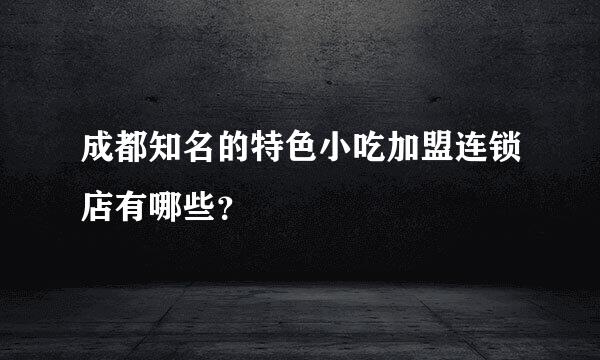 成都知名的特色小吃加盟连锁店有哪些？